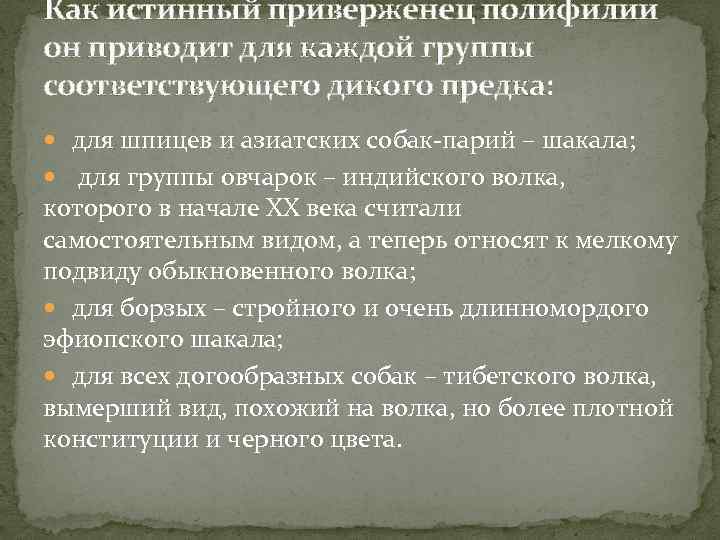 Как истинный приверженец полифилии он приводит для каждой группы соответствующего дикого предка:

для шпицев и азиатских собак-парий – шакала;

для группы овчарок – индийского волка, которого в начале XX века считали самостоятельным видом, а теперь относят к мелкому подвиду обыкновенного волка;

для борзых – стройного и очень длинномордого эфиопского шакала;

для всех догообразных собак – тибетского волка, вымерший вид, похожий на волка, но более плотной конституции и черного цвета.